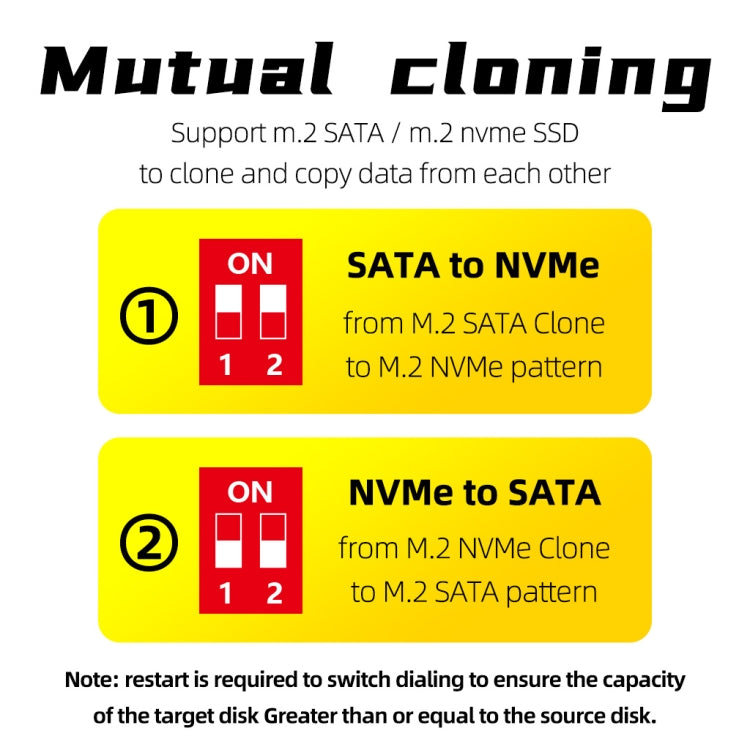 Mutual cloning

Support m.2 SATA / m.2 nvme SSD to clone and copy data from each other

①

ON

1 2

SATA to NVMe

from M.2 SATA Clone to M.2 NVMe pattern

②

ON

1 2

NVMe to SATA

from M.2 NVMe Clone to M.2 SATA pattern

Note: restart is required to switch dialing to ensure the capacity of the target disk Greater than or equal to the source disk.